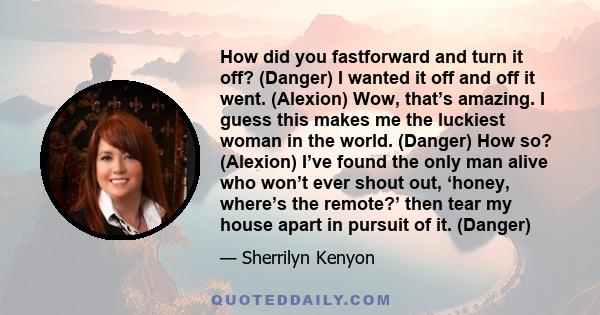 How did you fastforward and turn it off? (Danger) I wanted it off and off it went. (Alexion) Wow, that’s amazing. I guess this makes me the luckiest woman in the world. (Danger) How so? (Alexion) I’ve found the only man alive who won’t ever shout out, ‘honey, where’s the remote?’ then tear my house apart in pursuit of it. (Danger)

— Sherrilyn Kenyon

QUOTEDDAILY.COM